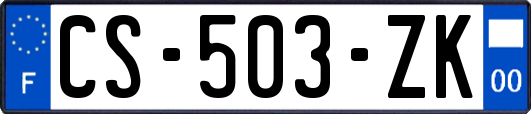 F

CS-503-ZK

00